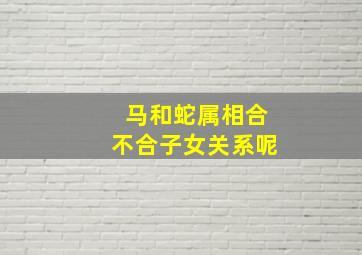 马和蛇属相合
不合子女关系呢